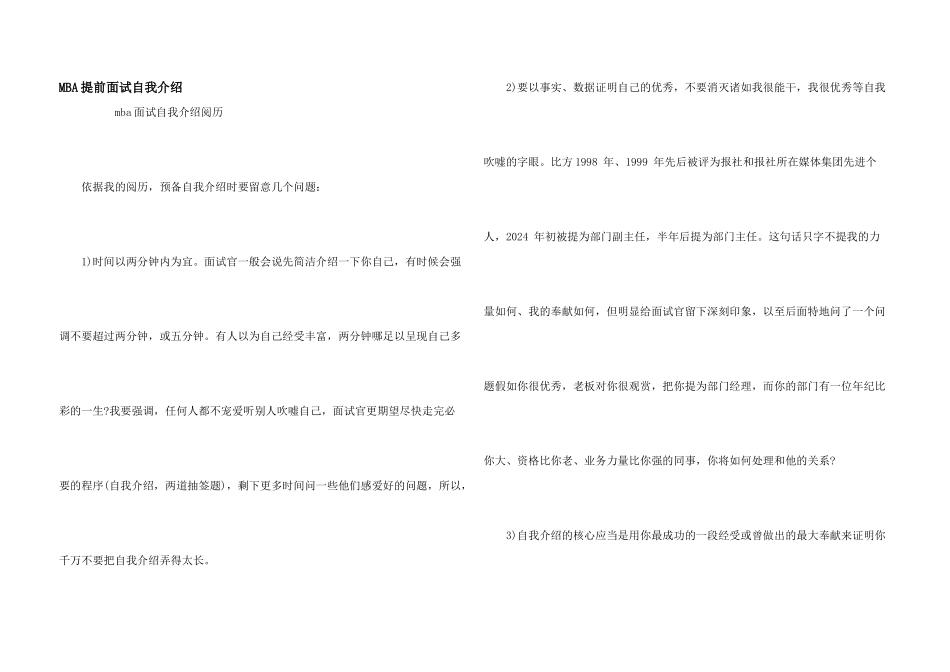 MBA提前面试自我介绍

mba面试自我介绍阅历

依据我的阅历，预备自我介绍时要留意几个问题：

1)时间以两分钟内为宜。面试官一般会说先简洁介绍一下你自己，有时候会强调不要超过两分钟，或五分钟。有人以为自己经受丰富，两分钟哪足以呈现自己多彩的一生?我要强调，任何人都不宠爱听别人吹嘘自己，面试官更期望尽快走完必要的程序(自我介绍，两道抽签题)，剩下更多时间问一些他们感爱好的问题，所以，千万不要把自我介绍弄得太长。

2)要以事实、数据证明自己的优秀，不要消灭诸如我很能干，我很优秀等自我吹嘘的字眼。比方1998 年、1999 年先后被评为报社和报社所在媒体集团先进个人，2024 年初被提为部门副主任，半年后提为部门主任。这句话只字不提我的力量如何、我的奉献如何，但明显给面试官留下深刻印象，以至后面特地问了一个问题假如你很优秀，老板对你很观赏，把你提为部门经理，而你的部门有一位年纪比你大、资格比你老、业务力量比你强的同事，你将如何处理和他的关系?

3)自我介绍的核心应当是用你最成功的一段经受或曾做出的最大奉献来证明你